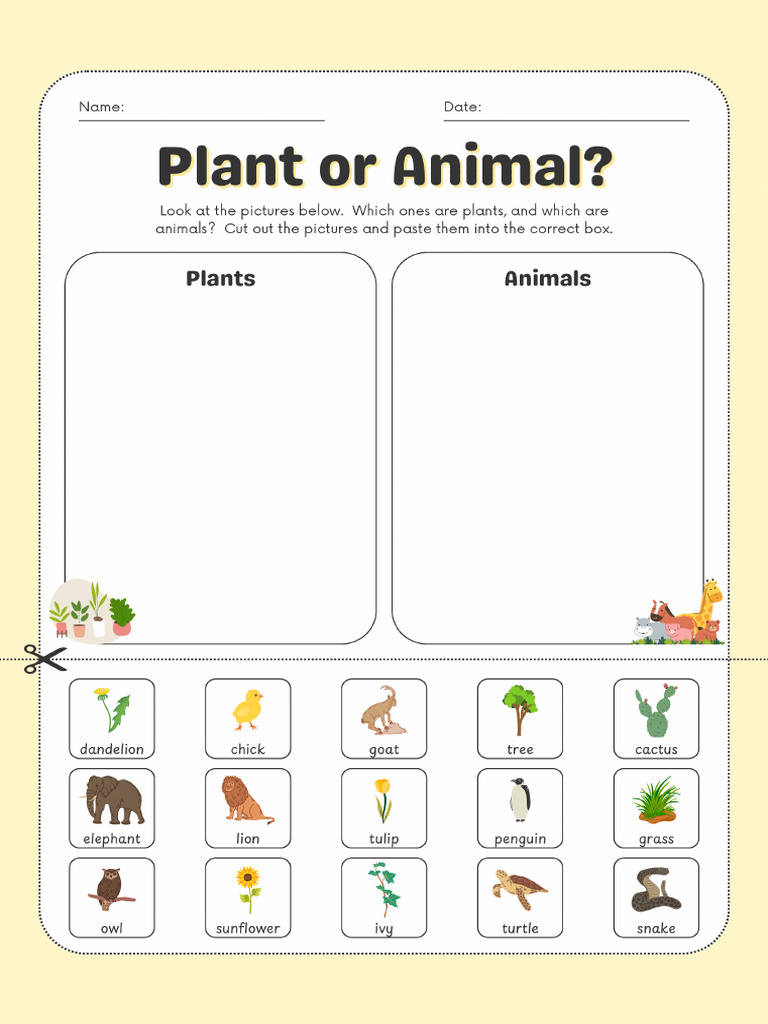 Name:

Date:

Plant or Animal?

Look at the pictures below. Which ones are plants, and which are animals? Cut out the pictures and paste them into the correct box.

Plants

Animals

dandelion

chick

goat

tree

cactus

elephant

lion

tulip

penguin

grass

owl

sunflower

ivy

turtle

snake